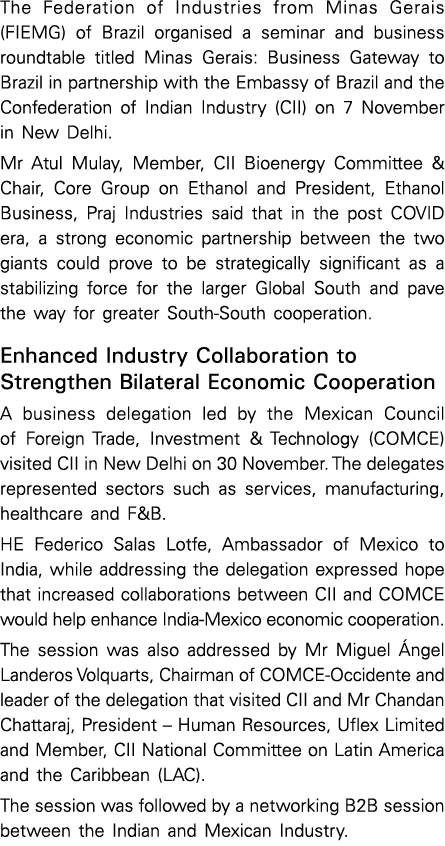 The Federation of Industries from Minas Gerais (FIEMG) of Brazil organised a seminar and business roundtable titled Minas Gerais: Business Gateway to Brazil in partnership with the Embassy of Brazil and the Confederation of Indian Industry (CII) on 7 November in New Delhi.

Mr Atul Mulay, Member, CII Bioenergy Committee & Chair, Core Group on Ethanol and President, Ethanol Business, Praj Industries said that in the post COVID era, a strong economic partnership between the two giants could prove to be strategically significant as a stabilizing force for the larger Global South and pave the way for greater South-South cooperation.

Enhanced Industry Collaboration to Strengthen Bilateral Economic Cooperation

A business delegation led by the Mexican Council of Foreign Trade, Investment & Technology (COMCE) visited CII in New Delhi on 30 November. The delegates represented sectors such as services, manufacturing, healthcare and F&B.

HE Federico Salas Lotfe, Ambassador of Mexico to India, while addressing the delegation expressed hope that increased collaborations between CII and COMCE would help enhance India-Mexico economic cooperation.

The session was also addressed by Mr Miguel Ángel Landeros Volquarts, Chairman of COMCE-Occidente and leader of the delegation that visited CII and Mr Chandan Chattaraj, President – Human Resources, Uflex Limited and Member, CII National Committee on Latin America and the Caribbean (LAC).

The session was followed by a networking B2B session between the Indian and Mexican Industry.